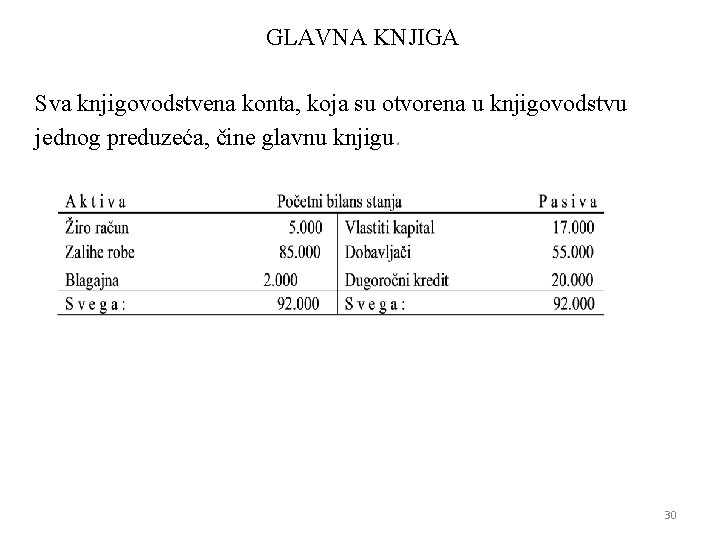 GLAVNA KNJIGA

Sva knjigovodstvena konta, koja su otvorena u knjigovodstvu jednog preduzeća, čine glavnu knjigu.

| A k t i v a | Početni bilans stanja | | P a s i v a |
|---|---|---|---|
| Žiro račun | 5.000 | Vlastiti kapital | 17.000 |
| Zalihe robe | 85.000 | Dobavljači | 55.000 |
| Blagajna | 2.000 | Dugoročni kredit | 20.000 |
| S v e g a : | 92.000 | S v e g a : | 92.000 |

30